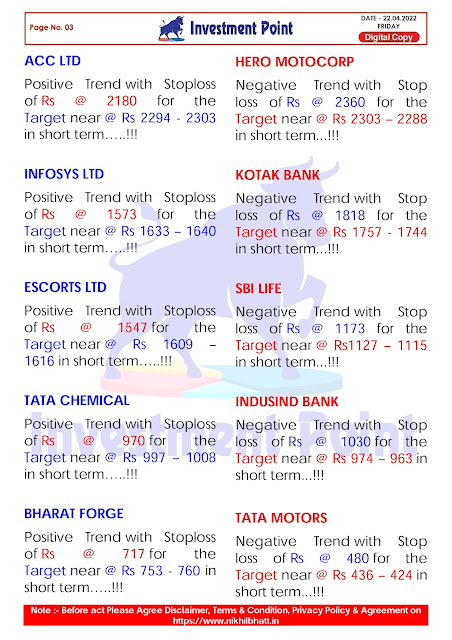 Page No. 03

Investment Point

DATE - 22.04.2022
FRIDAY
Digital Copy

ACC LTD

Positive Trend with Stoploss of Rs @ 2180 for the Target near @ Rs 2294 - 2303 in short term…..!!!

INFOSYS LTD

Positive Trend with Stoploss of Rs @ 1573 for the Target near @ Rs 1633 – 1640 in short term…..!!!

ESCORTS LTD

Positive Trend with Stoploss of Rs @ 1547 for the Target near @ Rs 1609 – 1616 in short term…..!!!

TATA CHEMICAL

Positive Trend with Stoploss of Rs @ 970 for the Target near @ Rs 997 – 1008 in short term…..!!!

BHARAT FORGE

Positive Trend with Stoploss of Rs @ 717 for the Target near @ Rs 753 - 760 in short term…..!!!

HERO MOTOCORP

Negative Trend with Stop loss of Rs @ 2360 for the Target near @ Rs 2303 – 2288 in short term...!!!

KOTAK BANK

Negative Trend with Stop loss of Rs @ 1818 for the Target near @ Rs 1757 - 1744 in short term...!!!

SBI LIFE

Negative Trend with Stop loss of Rs @ 1173 for the Target near @ Rs1127 – 1115 in short term...!!!

INDUSIND BANK

Negative Trend with Stop loss of Rs @ 1030 for the Target near @ Rs 974 – 963 in short term...!!!

TATA MOTORS

Negative Trend with Stop loss of Rs @ 480 for the Target near @ Rs 436 – 424 in short term...!!!

Investment Point

Note :- Before act Please Agree Disclaimer, Terms & Condition, Privacy Policy & Agreement on https://www.nikhilbhatt.in